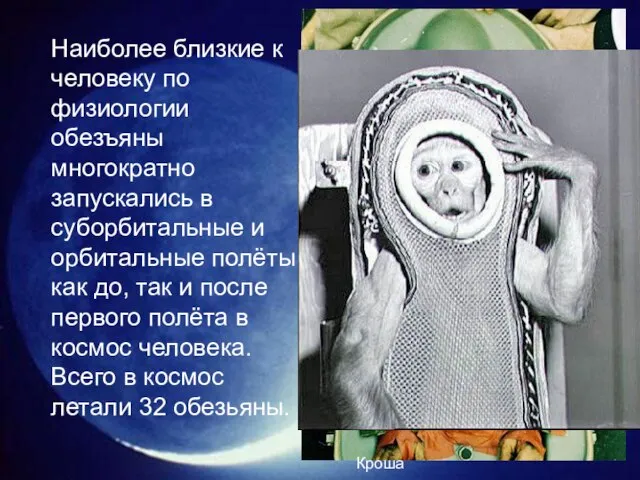 Наиболее близкие к человеку по физиологии обезъяны многократно запускались в суборбитальные и орбитальные полёты как до, так и после первого полёта в космос человека. Всего в космос летали 32 обезьяны.

Кроша